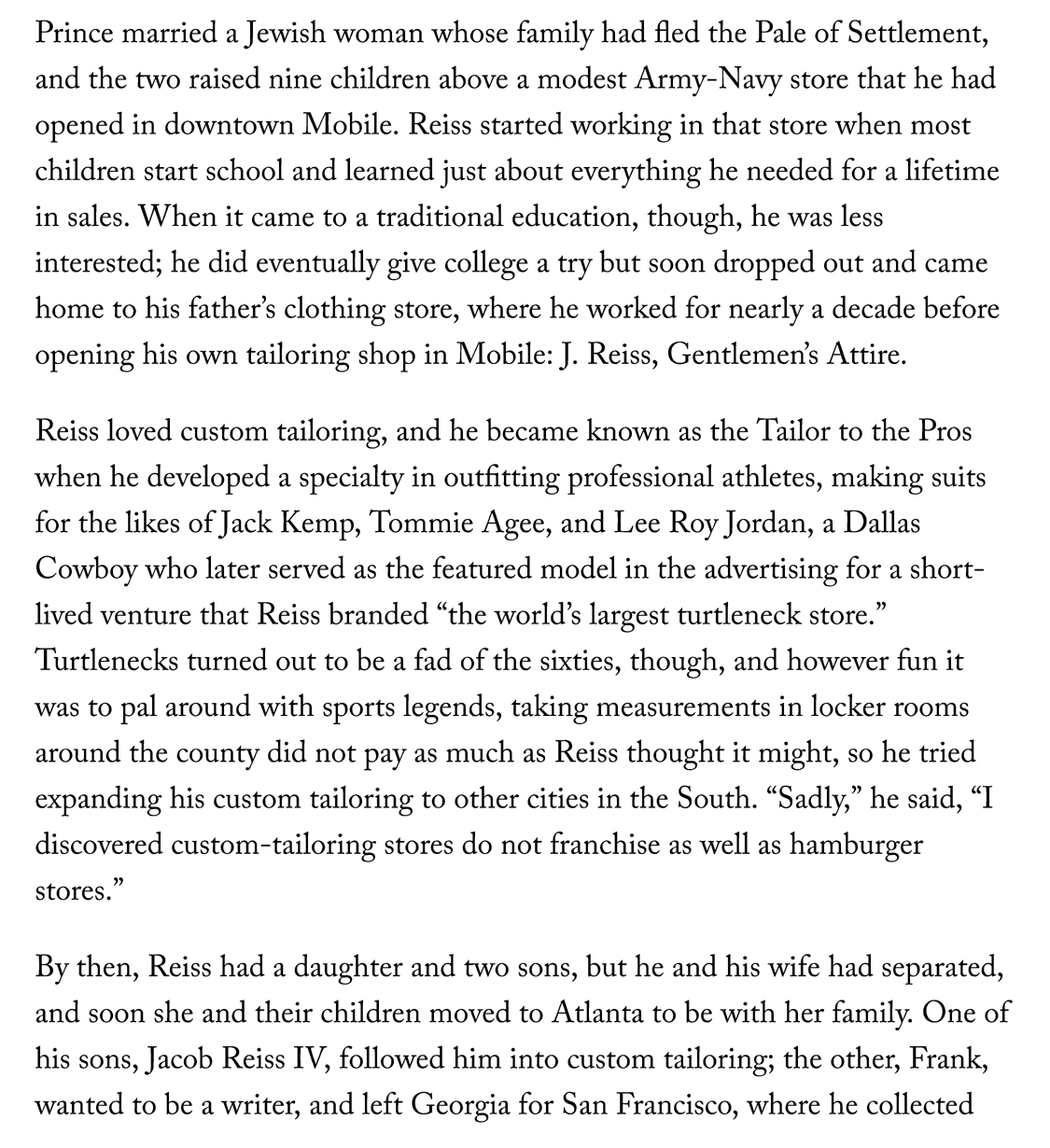 Prince married a Jewish woman whose family had fled the Pale of Settlement, and the two raised nine children above a modest Army-Navy store that he had opened in downtown Mobile. Reiss started working in that store when most children start school and learned just about everything he needed for a lifetime in sales. When it came to a traditional education, though, he was less interested; he did eventually give college a try but soon dropped out and came home to his father's clothing store, where he worked for nearly a decade before opening his own tailoring shop in Mobile: J. Reiss, Gentlemen's Attire.

Reiss loved custom tailoring, and he became known as the Tailor to the Pros when he developed a specialty in outfitting professional athletes, making suits for the likes of Jack Kemp, Tommie Agee, and Lee Roy Jordan, a Dallas Cowboy who later served as the featured model in the advertising for a short-lived venture that Reiss branded "the world's largest turtleneck store." Turtlenecks turned out to be a fad of the sixties, though, and however fun it was to pal around with sports legends, taking measurements in locker rooms around the county did not pay as much as Reiss thought it might, so he tried expanding his custom tailoring to other cities in the South. "Sadly," he said, "I discovered custom-tailoring stores do not franchise as well as hamburger stores."

By then, Reiss had a daughter and two sons, but he and his wife had separated, and soon she and their children moved to Atlanta to be with her family. One of his sons, Jacob Reiss IV, followed him into custom tailoring; the other, Frank, wanted to be a writer, and left Georgia for San Francisco, where he collected